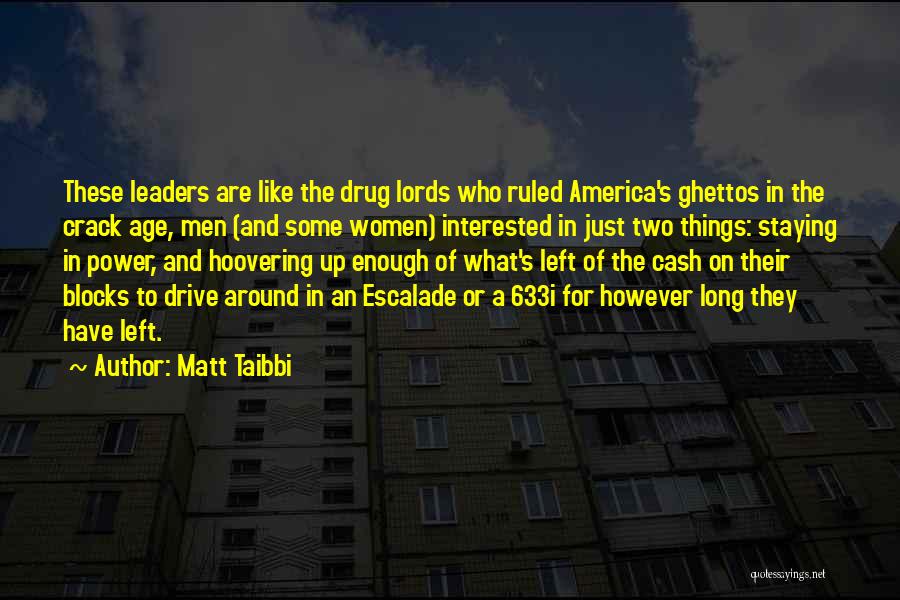 These leaders are like the drug lords who ruled America's ghettos in the crack age, men (and some women) interested in just two things: staying in power, and hoovering up enough of what's left of the cash on their blocks to drive around in an Escalade or a 633i for however long they have left.

~ Author: Matt Taibbi

quotessayings.net